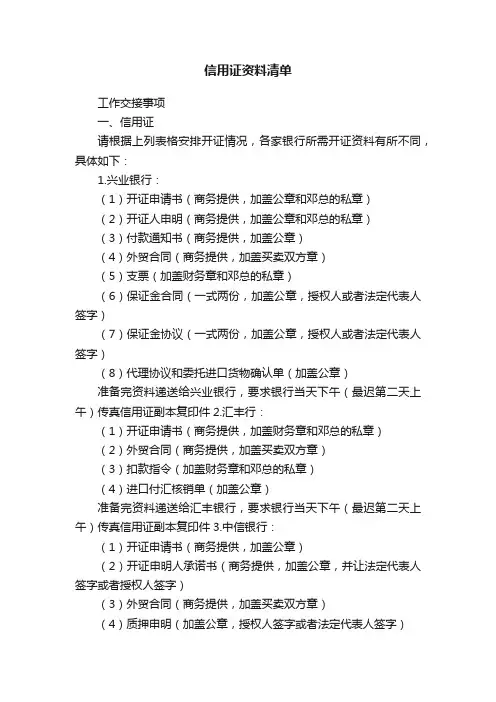 信用证资料清单

工作交接事项

一、信用证

请根据上列表格安排开证情况，各家银行所需开证资料有所不同，具体如下：

1.兴业银行：

（1）开证申请书（商务提供，加盖公章和邓总的私章）

（2）开证人申明（商务提供，加盖公章和邓总的私章）

（3）付款通知书（商务提供，加盖公章）

（4）外贸合同（商务提供，加盖买卖双方章）

（5）支票（加盖财务章和邓总的私章）

（6）保证金合同（一式两份，加盖公章，授权人或者法定代表人签字）

（7）保证金协议（一式两份，加盖公章，授权人或者法定代表人签字）

（8）代理协议和委托进口货物确认单（加盖公章）

准备完资料递送给兴业银行，要求银行当天下午（最迟第二天上午）传真信用证副本复印件 2.汇丰行：

（1）开证申请书（商务提供，加盖财务章和邓总的私章）

（2）外贸合同（商务提供，加盖买卖双方章）

（3）扣款指令（加盖财务章和邓总的私章）

（4）进口付汇核销单（加盖公章）

准备完资料递送给汇丰银行，要求银行当天下午（最迟第二天上午）传真信用证副本复印件 3.中信银行：

（1）开证申请书（商务提供，加盖公章）

（2）开证申明人承诺书（商务提供，加盖公章，并让法定代表人签字或者授权人签字）

（3）外贸合同（商务提供，加盖买卖双方章）

（4）质押申明（加盖公章，授权人签字或者法定代表人签字）